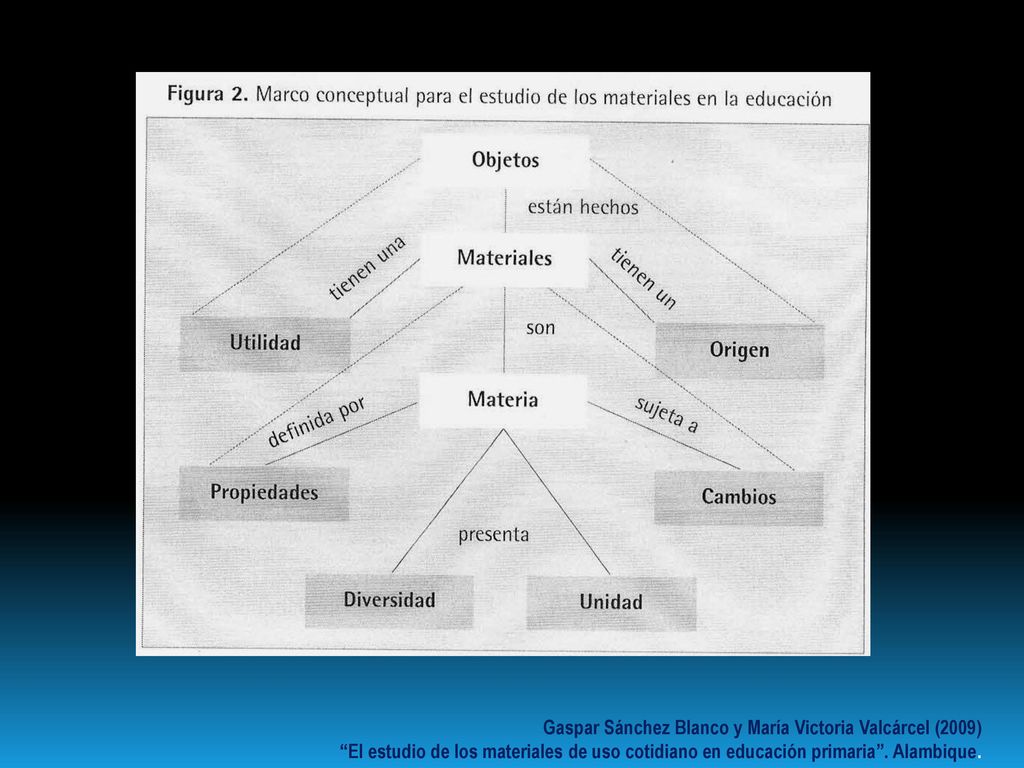 Figura 2. Marco conceptual para el estudio de los materiales en la educación

Objetos

están hechos

Materiales

tienen una

tienen un

Utilidad

son

Origen

Materia

definida por

sujeta a

Propiedades

Cambios

presenta

Diversidad

Unidad

Gaspar Sánchez Blanco y María Victoria Valcárcel (2009)
“El estudio de los materiales de uso cotidiano en educación primaria”. Alambique.